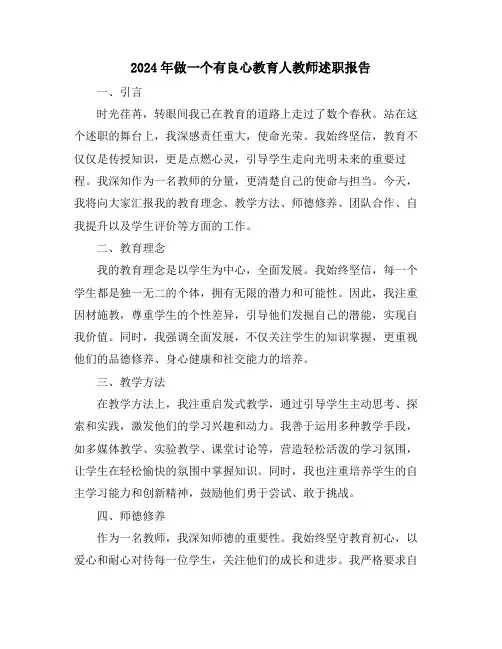 2024年做一个有良心教育人教师述职报告

一、引言

时光荏苒，转眼间我已在教育的道路上走过了数个春秋。站在这个述职的舞台上，我深感责任重大，使命光荣。我始终坚信，教育不仅仅是传授知识，更是点燃心灵，引导学生走向光明未来的重要过程。我深知作为一名教师的分量，更清楚自己的使命与担当。今天，我将向大家汇报我的教育理念、教学方法、师德修养、团队合作、自我提升以及学生评价等方面的工作。

二、教育理念

我的教育理念是以学生为中心，全面发展。我始终坚信，每一个学生都是独一无二的个体，拥有无限的潜力和可能性。因此，我注重因材施教，尊重学生的个性差异，引导他们发掘自己的潜能，实现自我价值。同时，我强调全面发展，不仅关注学生的知识掌握，更重视他们的品德修养、身心健康和社交能力的培养。

三、教学方法

在教学方法上，我注重启发式教学，通过引导学生主动思考、探索和实践，激发他们的学习兴趣和动力。我善于运用多种教学手段，如多媒体教学、实验教学、课堂讨论等，营造轻松活泼的学习氛围，让学生在轻松愉快的氛围中掌握知识。同时，我也注重培养学生的自主学习能力和创新精神，鼓励他们勇于尝试、敢于挑战。

四、师德修养

作为一名教师，我深知师德的重要性。我始终坚守教育初心，以爱心和耐心对待每一位学生，关注他们的成长和进步。我严格要求自